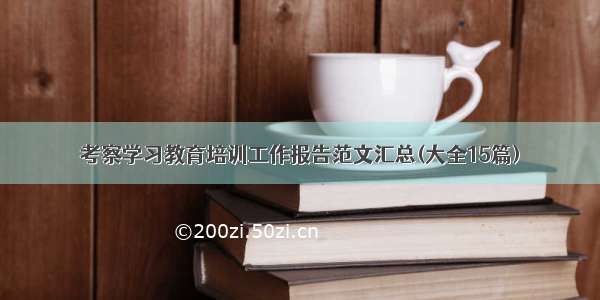 考察学习教育培训工作报告范文汇总(大全15篇)

©200zi.50zi.cn